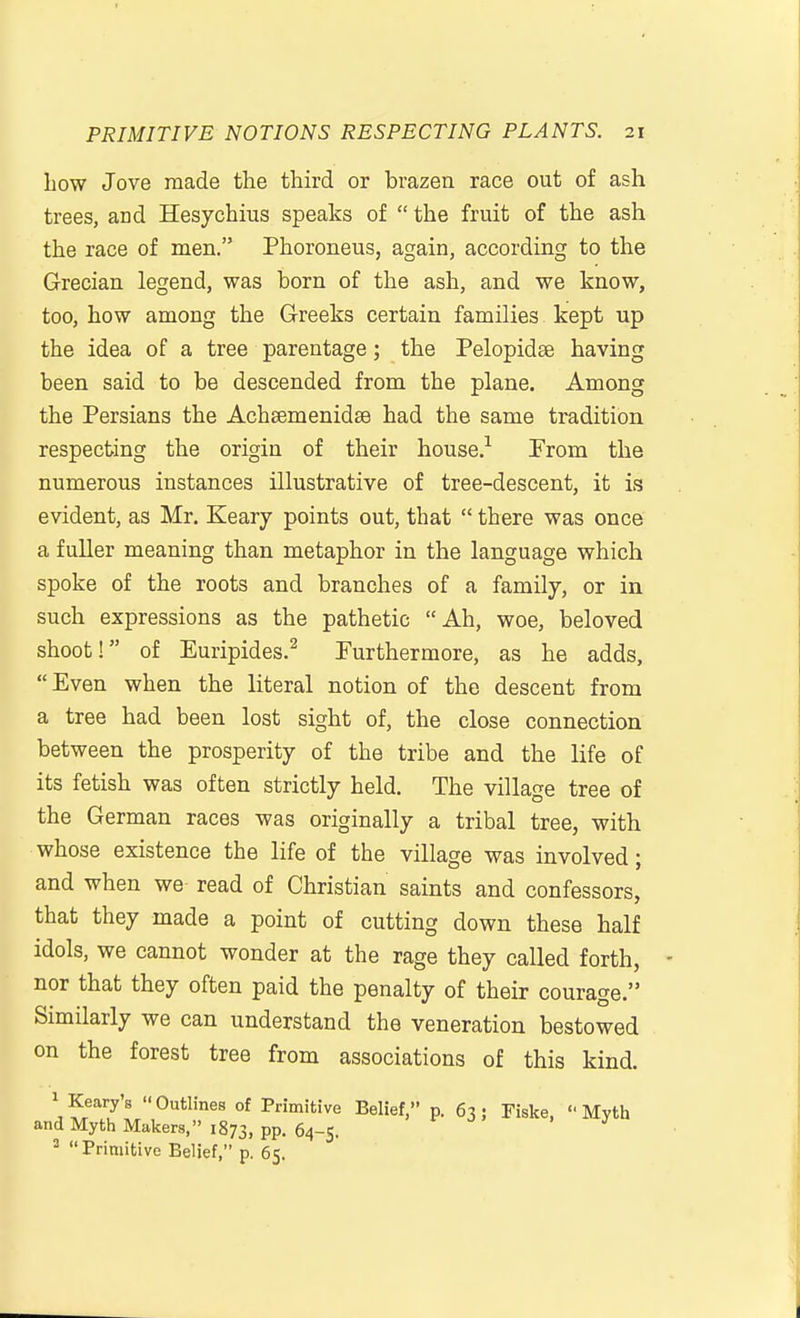 PRIMITIVE NOTIONS RESPECTING PLANTS. 21

how Jove made the third or brazen race out of ash trees, and Hesychius speaks of "the fruit of the ash the race of men." Phoroneus, again, according to the Grecian legend, was born of the ash, and we know, too, how among the Greeks certain families kept up the idea of a tree parentage; the Pelopidæ having been said to be descended from the plane. Among the Persians the Achæmenidæ had the same tradition respecting the origin of their house.$^1$ From the numerous instances illustrative of tree-descent, it is evident, as Mr. Keary points out, that "there was once a fuller meaning than metaphor in the language which spoke of the roots and branches of a family, or in such expressions as the pathetic "Ah, woe, beloved shoot!" of Euripides.$^2$ Furthermore, as he adds, "Even when the literal notion of the descent from a tree had been lost sight of, the close connection between the prosperity of the tribe and the life of its fetish was often strictly held. The village tree of the German races was originally a tribal tree, with whose existence the life of the village was involved; and when we read of Christian saints and confessors, that they made a point of cutting down these half idols, we cannot wonder at the rage they called forth, nor that they often paid the penalty of their courage." Similarly we can understand the veneration bestowed on the forest tree from associations of this kind.

$^1$ Keary's "Outlines of Primitive Belief," p. 63; Fiske, "Myth and Myth Makers," 1873, pp. 64-5.
$^2$ "Primitive Belief," p. 65.